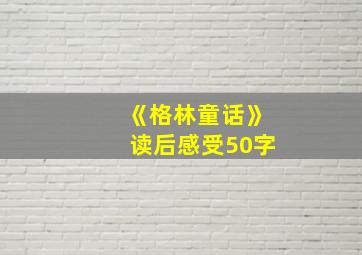 《格林童话》
读后感受50字